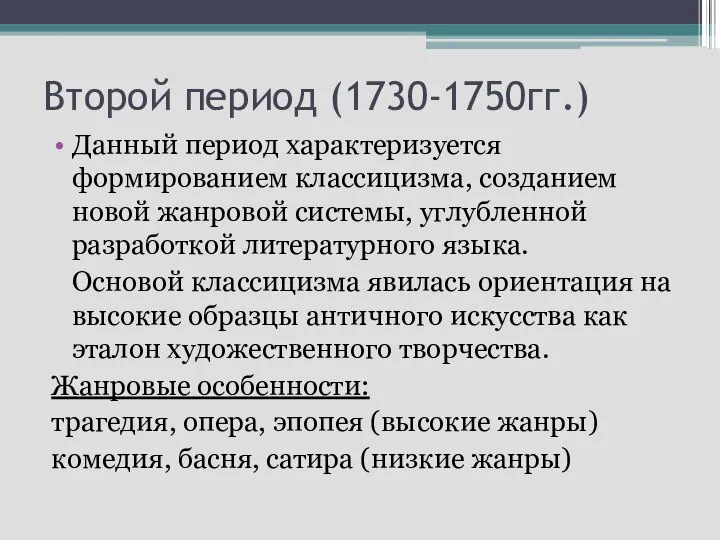 Второй период (1730-1750гг.)

• Данный период характеризуется формированием классицизма, созданием новой жанровой системы, углубленной разработкой литературного языка.

Основой классицизма явилась ориентация на высокие образцы античного искусства как эталон художественного творчества.

Жанровые особенности:

трагедия, опера, эпопея (высокие жанры)
комедия, басня, сатира (низкие жанры)